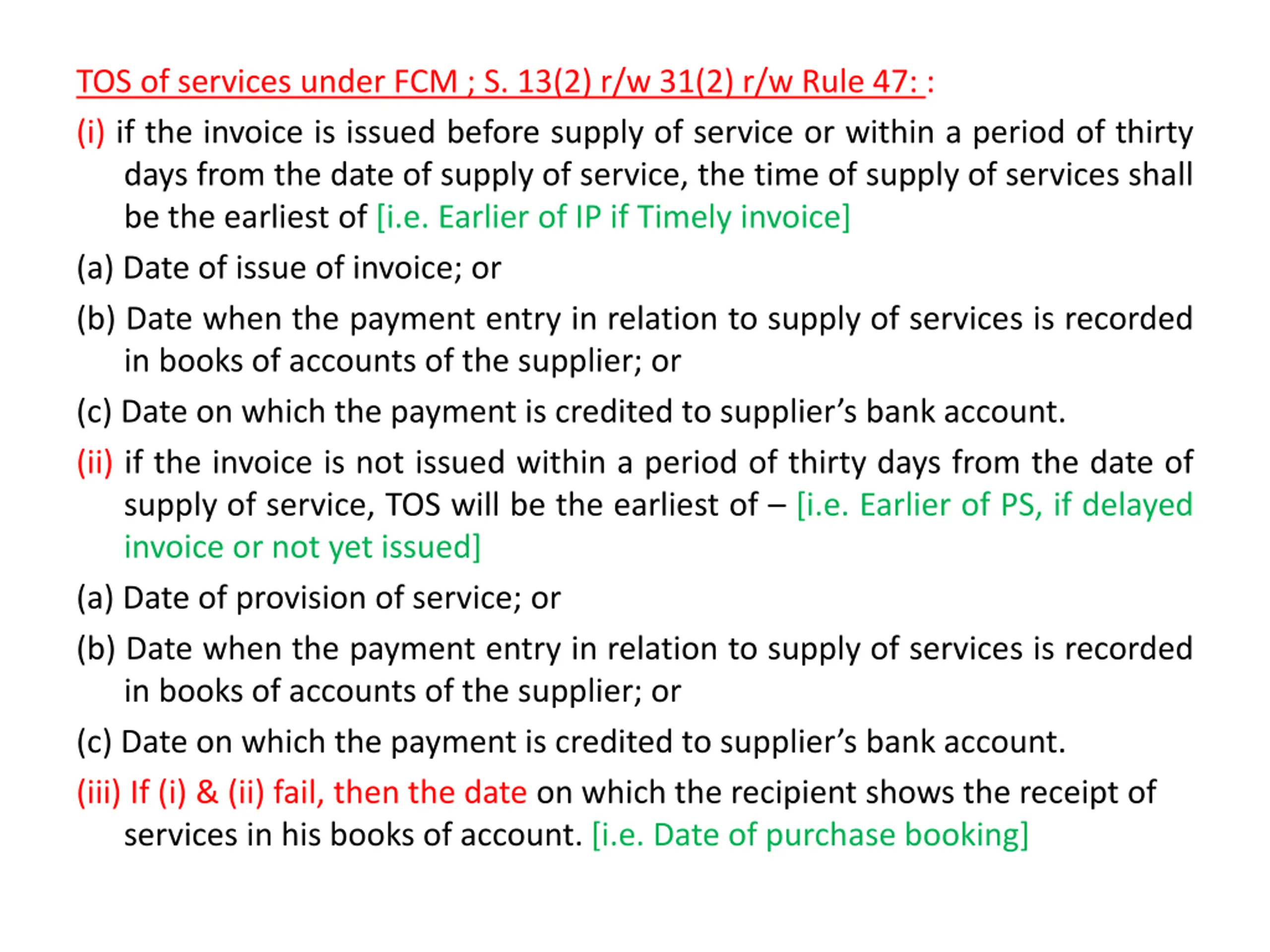 TOS of services under FCM ; S. 13(2) r/w 31(2) r/w Rule 47: :

(i) if the invoice is issued before supply of service or within a period of thirty days from the date of supply of service, the time of supply of services shall be the earliest of [i.e. Earlier of IP if Timely invoice]

(a) Date of issue of invoice; or

(b) Date when the payment entry in relation to supply of services is recorded in books of accounts of the supplier; or

(c) Date on which the payment is credited to supplier's bank account.

(ii) if the invoice is not issued within a period of thirty days from the date of supply of service, TOS will be the earliest of – [i.e. Earlier of PS, if delayed invoice or not yet issued]

(a) Date of provision of service; or

(b) Date when the payment entry in relation to supply of services is recorded in books of accounts of the supplier; or

(c) Date on which the payment is credited to supplier's bank account.

(iii) If (i) & (ii) fail, then the date on which the recipient shows the receipt of services in his books of account. [i.e. Date of purchase booking]